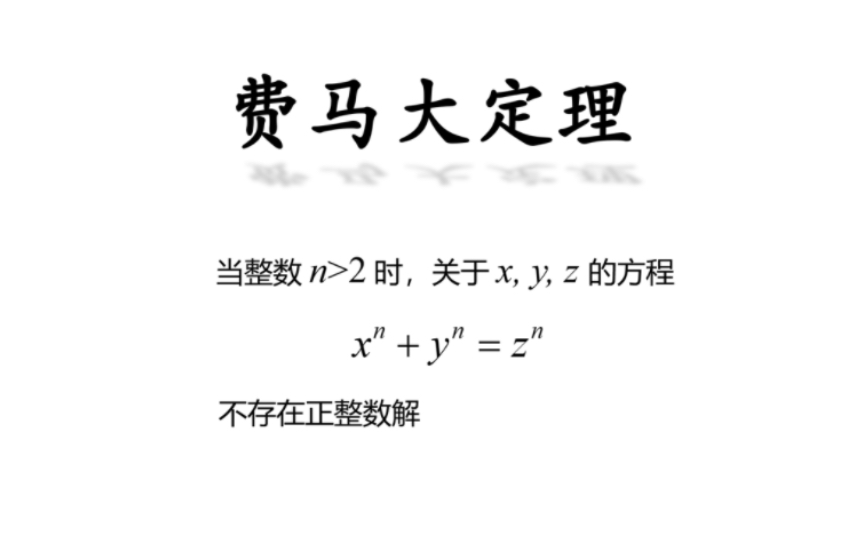 费马大定理

当整数 $n>2$ 时，关于 $x, y, z$ 的方程

$x^n + y^n = z^n$

不存在正整数解